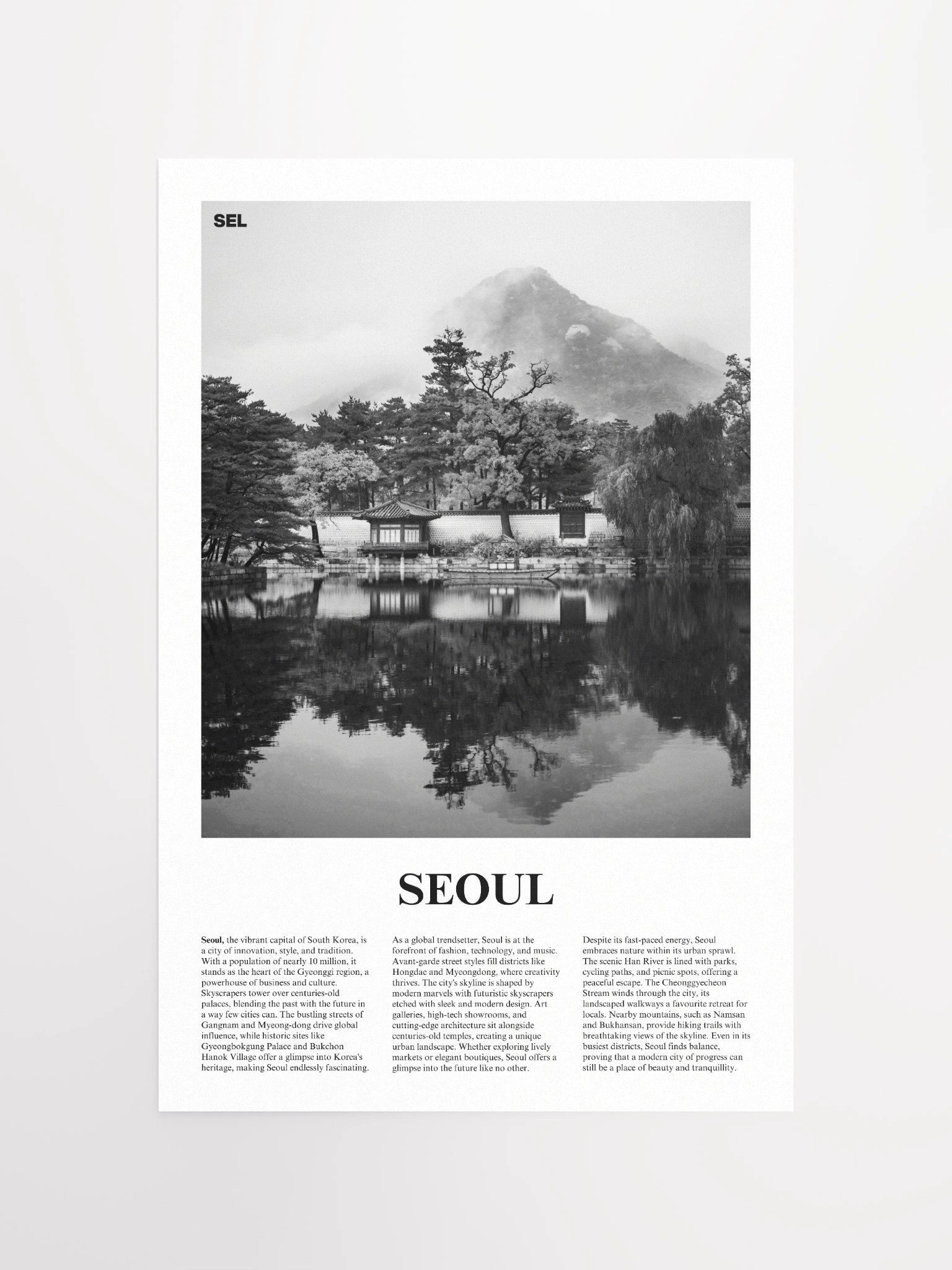 SEL

SEOUL

**Seoul,** the vibrant capital of South Korea, is a city of innovation, style, and tradition. With a population of nearly 10 million, it stands as the heart of the Gyeonggi region, a powerhouse of business and culture. Skyscrapers tower over centuries-old palaces, blending the past with the future in a way few cities can. The bustling streets of Gangnam and Myeong-dong drive global influence, while historic sites like Gyeongbokgung Palace and Bukchon Hanok Village offer a glimpse into Korea's heritage, making Seoul endlessly fascinating.

As a global trendsetter, Seoul is at the forefront of fashion, technology, and music. Avant-garde street styles fill districts like Hongdae and Myeongdong, where creativity thrives. The city's skyline is shaped by modern marvels with futuristic skyscrapers etched with sleek and modern design. Art galleries, high-tech showrooms, and cutting-edge architecture sit alongside centuries-old temples, creating a unique urban landscape. Whether exploring lively markets or elegant boutiques, Seoul offers a glimpse into the future like no other.

Despite its fast-paced energy, Seoul embraces nature within its urban sprawl. The scenic Han River is lined with parks, cycling paths, and picnic spots, offering a peaceful escape. The Cheonggyecheon Stream winds through the city, its landscaped walkways a favourite retreat for locals. Nearby mountains, such as Namsan and Bukhansan, provide hiking trails with breathtaking views of the skyline. Even in its busiest districts, Seoul finds balance, proving that a modern city of progress can still be a place of beauty and tranquillity.